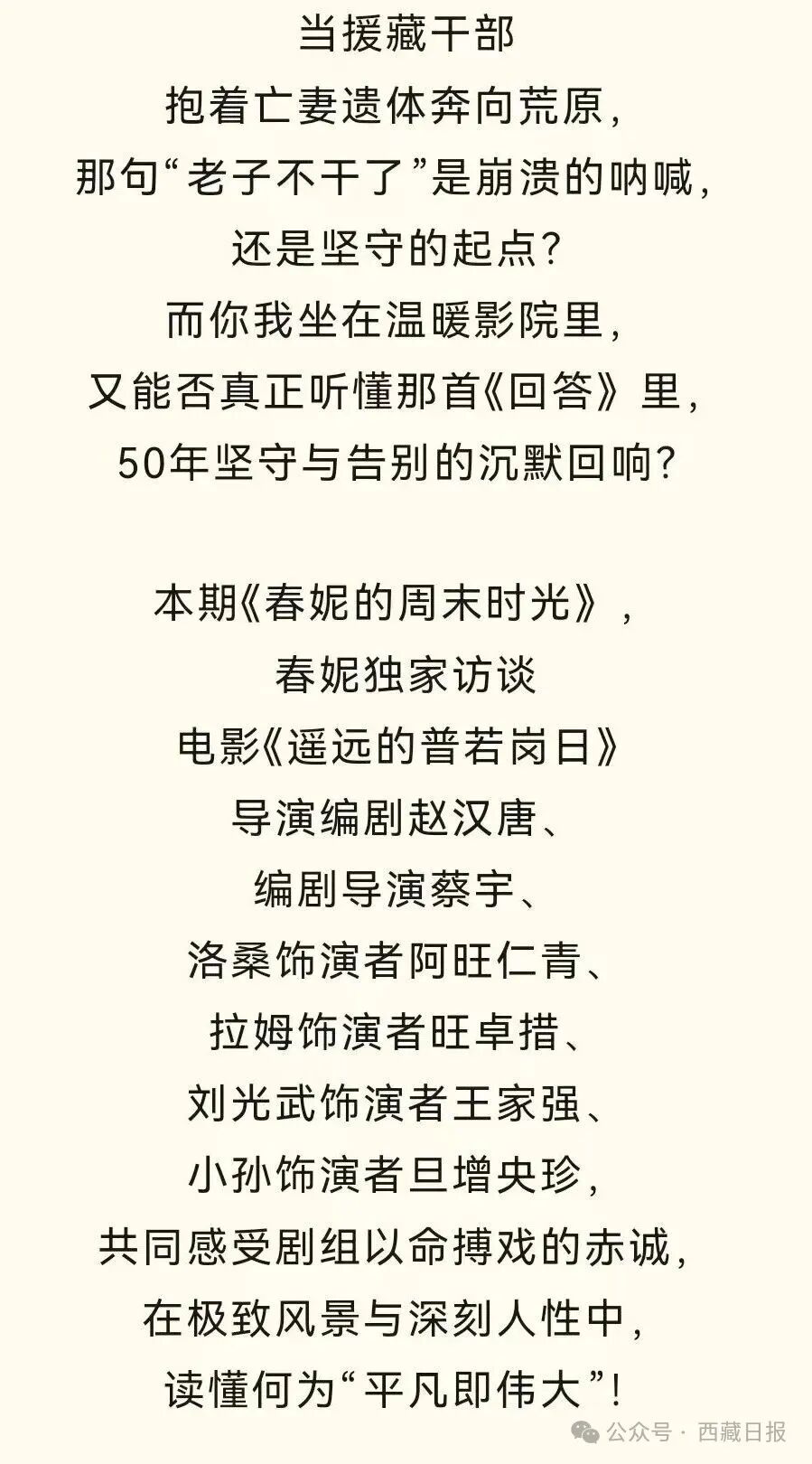 当援藏干部
抱着亡妻遗体奔向荒原，
那句“老子不干了”是崩溃的呐喊，
还是坚守的起点？
而你我坐在温暖影院里，
又能否真正听懂那首《回答》里，
50年坚守与告别的沉默回响？

本期《春妮的周末时光》，
春妮独家访谈
电影《遥远的普若岗日》
导演编剧赵汉唐、
编剧导演蔡宇、
洛桑饰演者阿旺仁青、
拉姆饰演者旺卓措、
刘光武饰演者王家强、
小孙饰演者旦增央珍，
共同感受剧组以命搏戏的赤诚，
在极致风景与深刻人性中，
读懂何为“平凡即伟大”！

公众号 · 西藏日报